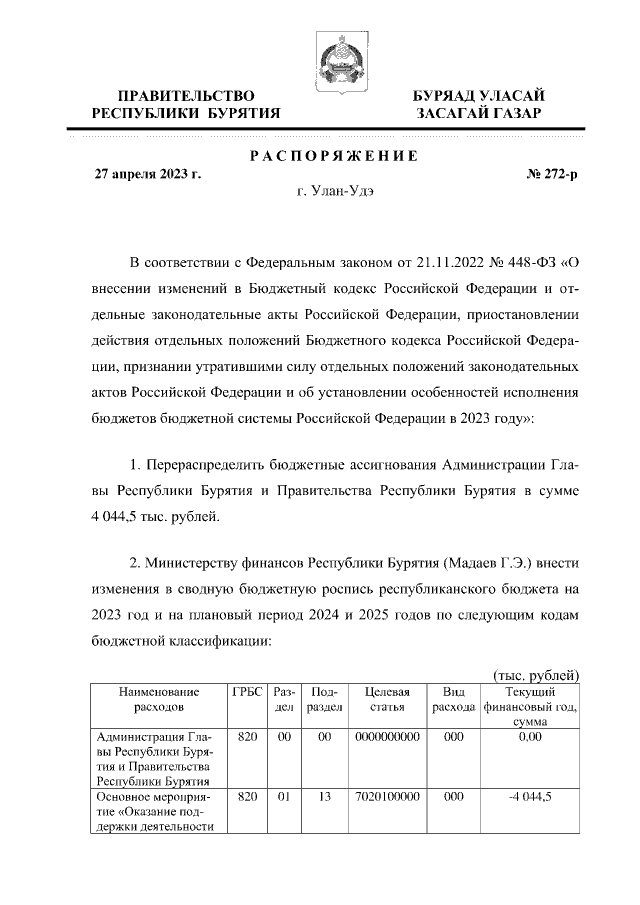 ПРАВИТЕЛЬСТВО
РЕСПУБЛИКИ БУРЯТИЯ

БУРЯАД УЛАСАЙ
ЗАСАГАЙ ГАЗАР

РАСПОРЯЖЕНИЕ

27 апреля 2023 г.

№ 272-р

г. Улан-Удэ

В соответствии с Федеральным законом от 21.11.2022 № 448-ФЗ «О внесении изменений в Бюджетный кодекс Российской Федерации и отдельные законодательные акты Российской Федерации, приостановлении действия отдельных положений Бюджетного кодекса Российской Федерации, признании утратившими силу отдельных положений законодательных актов Российской Федерации и об установлении особенностей исполнения бюджетов бюджетной системы Российской Федерации в 2023 году»:

1. Перераспределить бюджетные ассигнования Администрации Главы Республики Бурятия и Правительства Республики Бурятия в сумме 4 044,5 тыс. рублей.

2. Министерству финансов Республики Бурятия (Мадаев Г.Э.) внести изменения в сводную бюджетную роспись республиканского бюджета на 2023 год и на плановый период 2024 и 2025 годов по следующим кодам бюджетной классификации:

(тыс. рублей)

| Наименование расходов | ГРБС | Раздел | Подраздел | Целевая статья | Вид расхода | Текущий финансовый год, сумма |
|---|---|---|---|---|---|---|
| Администрация Главы Республики Бурятия и Правительства Республики Бурятия | 820 | 00 | 00 | 0000000000 | 000 | 0,00 |
| Основное мероприятие «Оказание поддержки деятельности | 820 | 01 | 13 | 7020100000 | 000 | -4 044,5 |